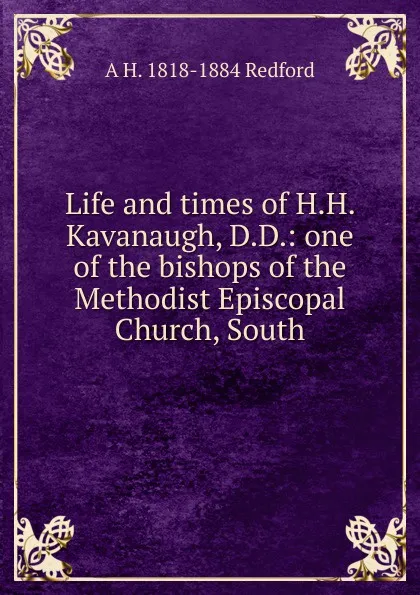 A H. 1818-1884 Redford

Life and times of H.H. Kavanaugh, D.D.: one of the bishops of the Methodist Episcopal Church, South